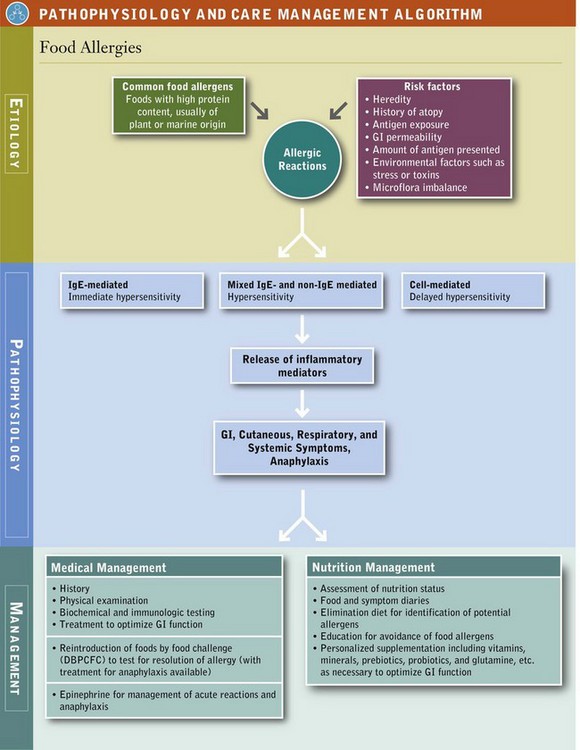 PATHOPHYSIOLOGY AND CARE MANAGEMENT ALGORITHM

Food Allergies

ETIOLOGY

Common food allergens
Foods with high protein content, usually of plant or marine origin

Allergic Reactions

Risk factors
• Heredity
• History of atopy
• Antigen exposure
• GI permeability
• Amount of antigen presented
• Environmental factors such as stress or toxins
• Microflora imbalance

PATHOPHYSIOLOGY

IgE-mediated
Immediate hypersensitivity

Mixed IgE- and non-IgE mediated
Hypersensitivity

Cell-mediated
Delayed hypersensitivity

Release of inflammatory mediators

GI, Cutaneous, Respiratory, and Systemic Symptoms, Anaphylaxis

MANAGEMENT

Medical Management
• History
• Physical examination
• Biochemical and immunologic testing
• Treatment to optimize GI function
• Reintroduction of foods by food challenge (DBPCFC) to test for resolution of allergy (with treatment for anaphylaxis available)
• Epinephrine for management of acute reactions and anaphylaxis

Nutrition Management
• Assessment of nutrition status
• Food and symptom diaries
• Elimination diet for identification of potential allergens
• Education for avoidance of food allergens
• Personalized supplementation including vitamins, minerals, prebiotics, probiotics, and glutamine, etc. as necessary to optimize GI function